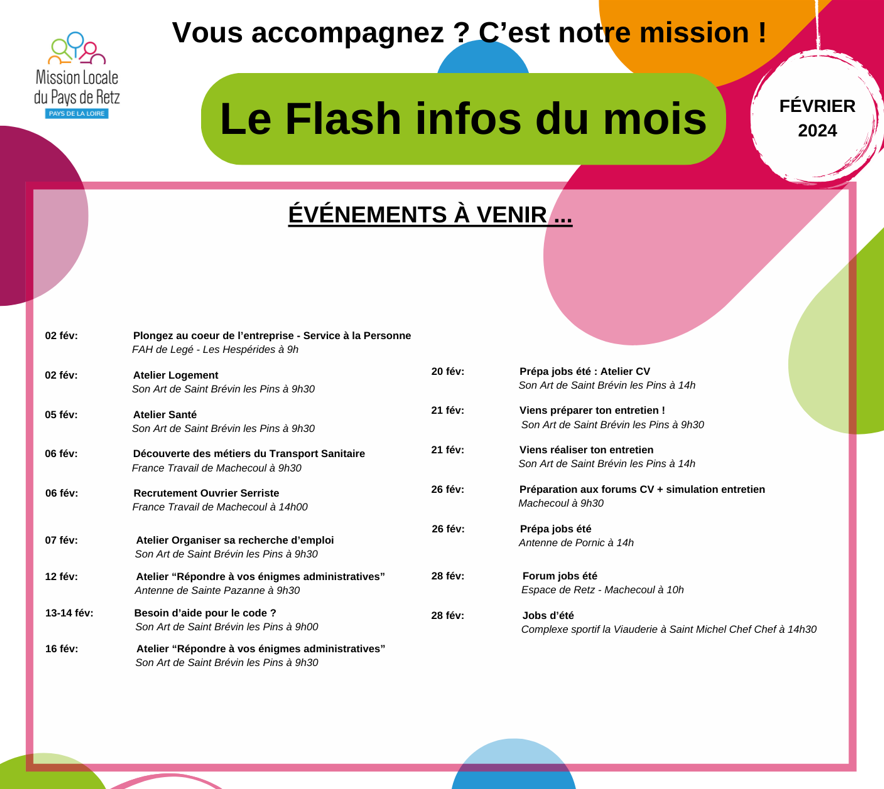 Mission Locale du Pays de Retz
PAYS DE LA LOIRE

Vous accompagnez ? C'est notre mission !

Le Flash infos du mois

FÉVRIER 2024

ÉVÉNEMENTS À VENIR ...

02 fév: Plongez au coeur de l'entreprise - Service à la Personne
FAH de Legé - Les Hespérides à 9h

02 fév: Atelier Logement
Son Art de Saint Brévin les Pins à 9h30

05 fév: Atelier Santé
Son Art de Saint Brévin les Pins à 9h30

06 fév: Découverte des métiers du Transport Sanitaire
France Travail de Machecoul à 9h30

06 fév: Recrutement Ouvrier Serriste
France Travail de Machecoul à 14h00

07 fév: Atelier Organiser sa recherche d'emploi
Son Art de Saint Brévin les Pins à 9h30

12 fév: Atelier "Répondre à vos énigmes administratives"
Antenne de Sainte Pazanne à 9h30

13-14 fév: Besoin d'aide pour le code ?
Son Art de Saint Brévin les Pins à 9h00

16 fév: Atelier "Répondre à vos énigmes administratives"
Son Art de Saint Brévin les Pins à 9h30

20 fév: Prépa jobs été : Atelier CV
Son Art de Saint Brévin les Pins à 14h

21 fév: Viens préparer ton entretien !
Son Art de Saint Brévin les Pins à 9h30

21 fév: Viens réaliser ton entretien
Son Art de Saint Brévin les Pins à 14h

26 fév: Préparation aux forums CV + simulation entretien
Machecoul à 9h30

26 fév: Prépa jobs été
Antenne de Pornic à 14h

28 fév: Forum jobs été
Espace de Retz - Machecoul à 10h

28 fév: Jobs d'été
Complexe sportif la Viauderie à Saint Michel Chef Chef à 14h30